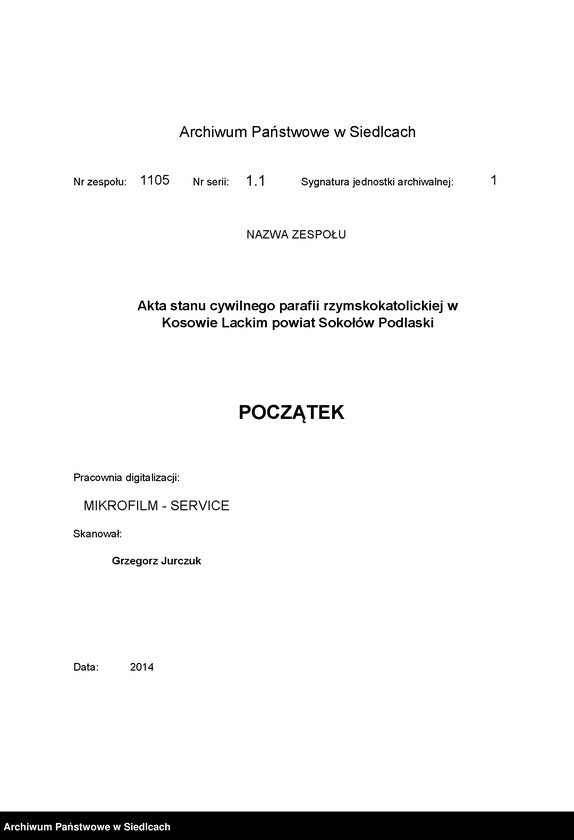 Archiwum Państwowe w Siedlcach

Nr zespołu: 1105 Nr serii: 1.1 Sygnatura jednostki archiwalnej: 1

NAZWA ZESPOŁU

Akta stanu cywilnego parafii rzymskokatolickiej w Kosowie Lackim powiat Sokołów Podlaski

POCZĄTEK

Pracownia digitalizacji:

MIKROFILM - SERVICE

Skanował:

Grzegorz Jurczuk

Data: 2014

Archiwum Państwowe w Siedlcach